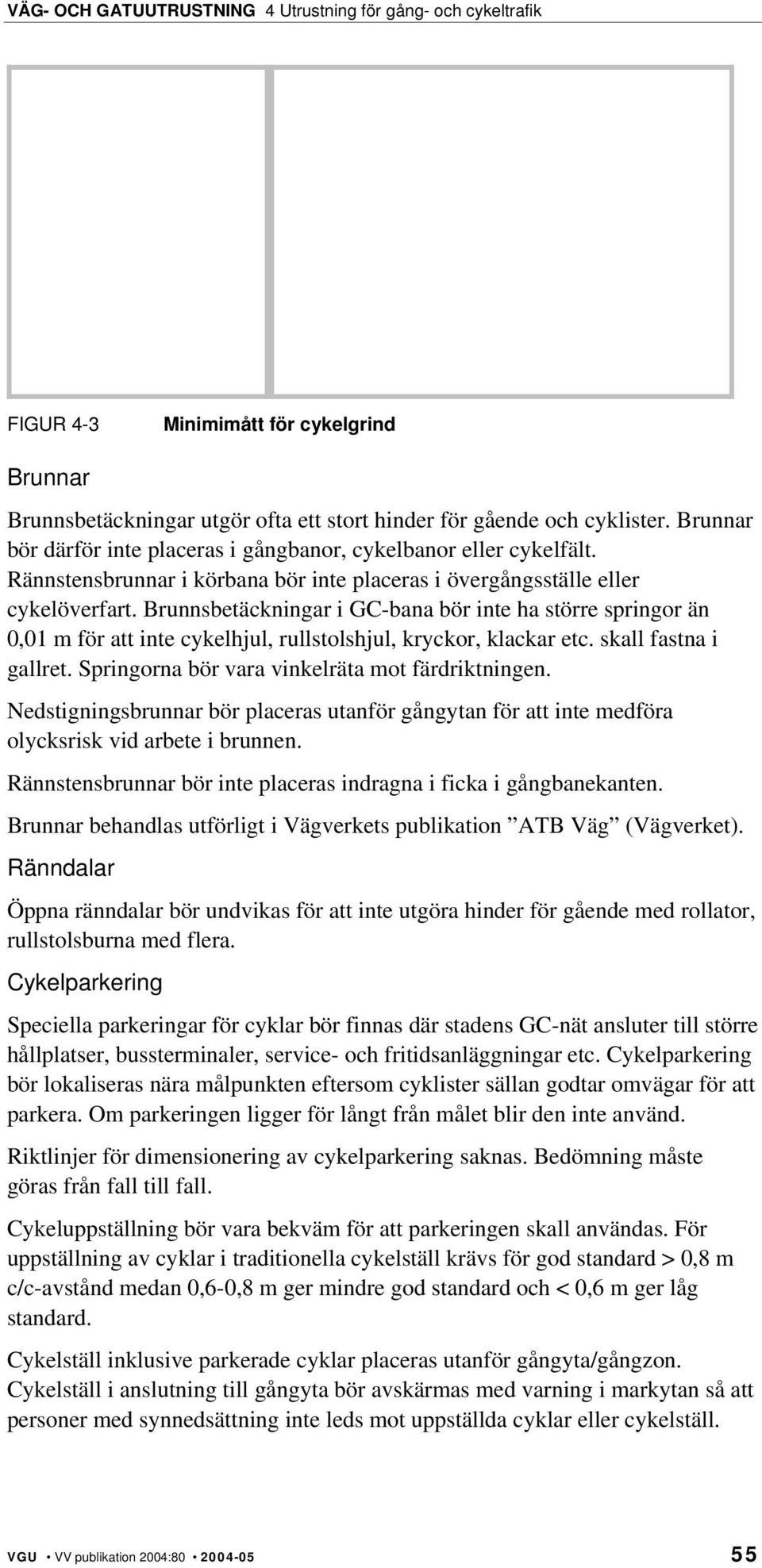 VÄG- OCH GATUUTRUSTNING 4 Utrustning för gång- och cykeltrafik

FIGUR 4-3 Minimimått för cykelgrind

Brunnar

Brunnsbetäckningar utgör ofta ett stort hinder för gående och cyklister. Brunnar bör därför inte placeras i gångbanor, cykelbanor eller cykelfält. Rännstensbrunnar i körbana bör inte placeras i övergångsställe eller cykelöverfart. Brunnsbetäckningar i GC-bana bör inte ha större springor än 0,01 m för att inte cykelhjul, rullstolshjul, kryckor, klackar etc. skall fastna i gallret. Springorna bör vara vinkelräta mot färdriktningen.

Nedstigningsbrunnar bör placeras utanför gångytan för att inte medföra olycksrisk vid arbete i brunnen.

Rännstensbrunnar bör inte placeras indragna i ficka i gångbanekanten.

Brunnar behandlas utförligt i Vägverkets publikation ”ATB Väg” (Vägverket).

Ränndalar

Öppna ränndalar bör undvikas för att inte utgöra hinder för gående med rollator, rullstolsburna med flera.

Cykelparkering

Speciella parkeringar för cyklar bör finnas där stadens GC-nät ansluter till större hållplatser, bussterminaler, service- och fritidsanläggningar etc. Cykelparkering bör lokaliseras nära målpunkten eftersom cyklister sällan godtar omvägar för att parkera. Om parkeringen ligger för långt från målet blir den inte använd.

Riktlinjer för dimensionering av cykelparkering saknas. Bedömning måste göras från fall till fall.

Cykeluppställning bör vara bekväm för att parkeringen skall användas. För uppställning av cyklar i traditionella cykelställ krävs för god standard > 0,8 m c/c-avstånd medan 0,6-0,8 m ger mindre god standard och < 0,6 m ger låg standard.

Cykelställ inklusive parkerade cyklar placeras utanför gångyta/gångzon. Cykelställ i anslutning till gångyta bör avskärmas med varning i markytan så att personer med synnedsättning inte leds mot uppställda cyklar eller cykelställ.

VGU • VV publikation 2004:80 • 2004-05 55